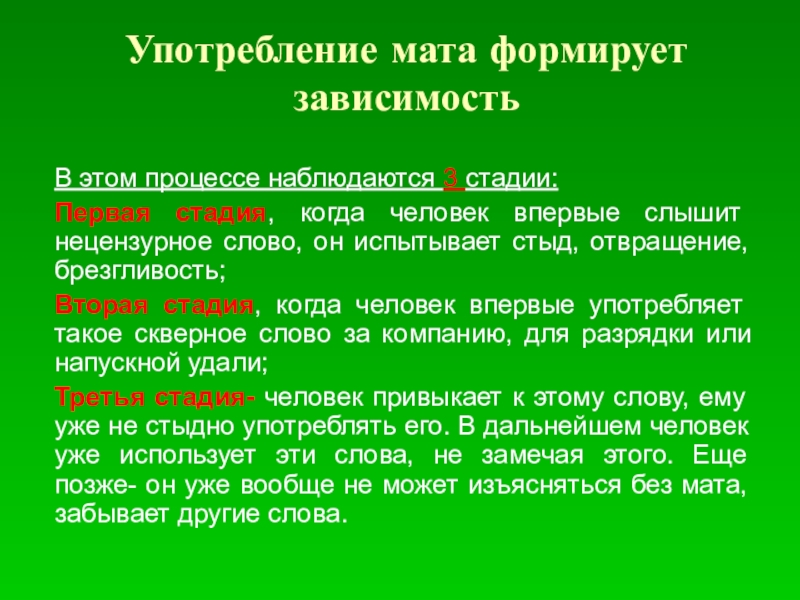 Употребление мата формирует зависимость

В этом процессе наблюдаются 3 стадии:

Первая стадия, когда человек впервые слышит нецензурное слово, он испытывает стыд, отвращение, брезгливость;

Вторая стадия, когда человек впервые употребляет такое скверное слово за компанию, для разрядки или напускной удали;

Третья стадия- человек привыкает к этому слову, ему уже не стыдно употреблять его. В дальнейшем человек уже использует эти слова, не замечая этого. Еще позже- он уже вообще не может изъясняться без мата, забывает другие слова.